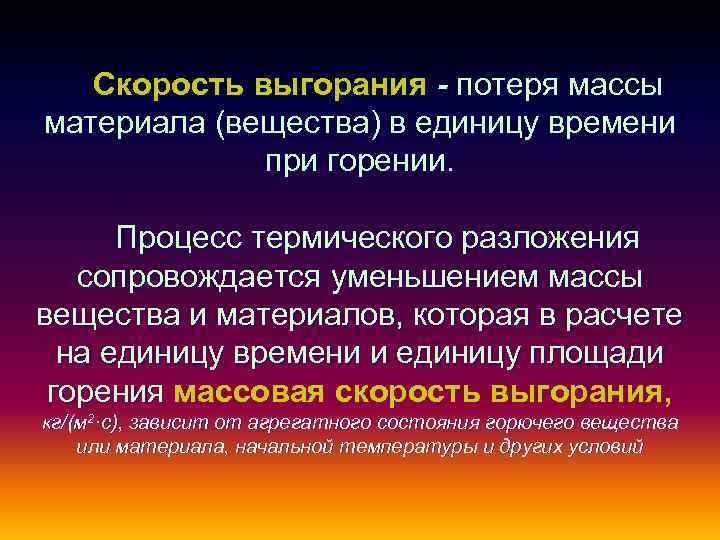 Скорость выгорания - потеря массы материала (вещества) в единицу времени при горении.

Процесс термического разложения сопровождается уменьшением массы вещества и материалов, которая в расчете на единицу времени и единицу площади горения массовая скорость выгорания, кг/(м$^2$·с), зависит от агрегатного состояния горючего вещества или материала, начальной температуры и других условий